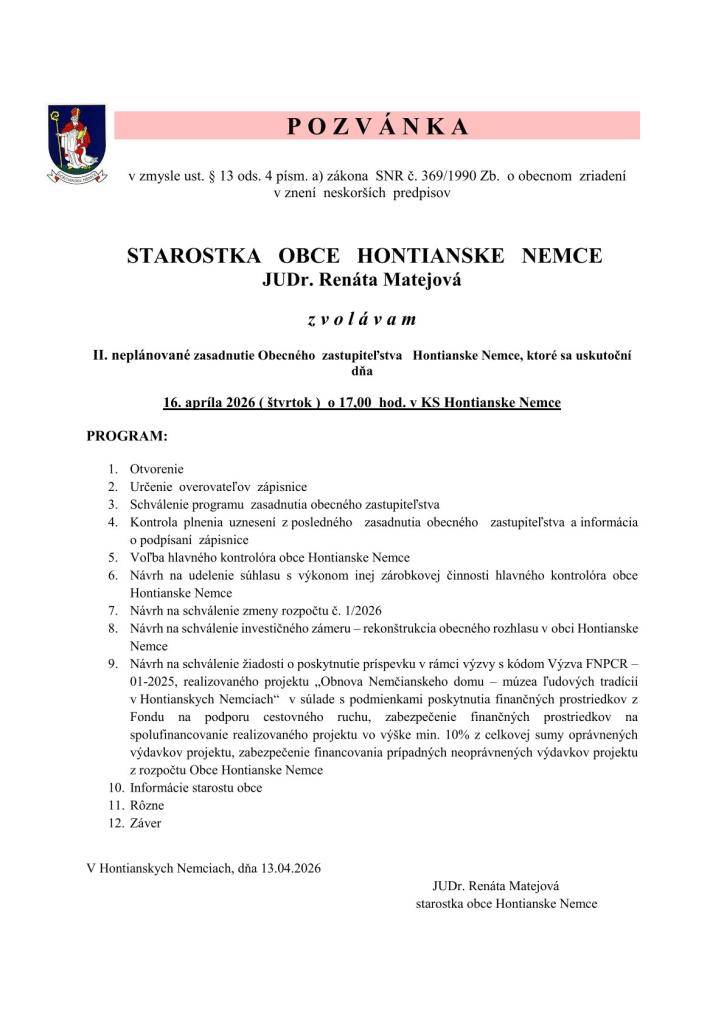 P O Z V Á N K A

v zmysle ust. § 13 ods. 4 písm. a) zákona SNR č. 369/1990 Zb. o obecnom zriadení v znení neskorších predpisov

STAROSTKA OBCE HONTIANSKE NEMCE
JUDr. Renáta Matejová

z v o l á v a m

II. neplánované zasadnutie Obecného zastupiteľstva Hontianske Nemce, ktoré sa uskutoční dňa

16. apríla 2026 ( štvrtok ) o 17,00 hod. v KS Hontianske Nemce

PROGRAM:

1. Otvorenie
2. Určenie overovateľov zápisnice
3. Schválenie programu zasadnutia obecného zastupiteľstva
4. Kontrola plnenia uznesení z posledného zasadnutia obecného zastupiteľstva a informácia o podpísaní zápisnice
5. Voľba hlavného kontrolóra obce Hontianske Nemce
6. Návrh na udelenie súhlasu s výkonom inej zárobkovej činnosti hlavného kontrolóra obce Hontianske Nemce
7. Návrh na schválenie zmeny rozpočtu č. 1/2026
8. Návrh na schválenie investičného zámeru – rekonštrukcia obecného rozhlasu v obci Hontianske Nemce
9. Návrh na schválenie žiadosti o poskytnutie príspevku v rámci výzvy s kódom Výzva FNPCR – 01-2025, realizovaného projektu „Obnova Nemčianskeho domu – múzea ľudových tradícií v Hontianskych Nemciach“ v súlade s podmienkami poskytnutia finančných prostriedkov z Fondu na podporu cestovného ruchu, zabezpečenie finančných prostriedkov na spolufinancovanie realizovaného projektu vo výške min. 10% z celkovej sumy oprávnených výdavkov projektu, zabezpečenie financovania prípadných neoprávnených výdavkov projektu z rozpočtu Obce Hontianske Nemce
10. Informácie starostu obce
11. Rôzne
12. Záver

V Hontianskych Nemciach, dňa 13.04.2026

JUDr. Renáta Matejová
starostka obce Hontianske Nemce